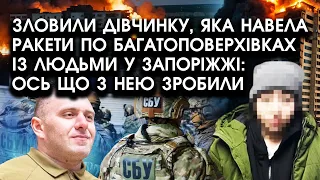 ЗЛОВИЛИ ДІВЧИНКУ, ЯКА НАВЕЛА РАКЕТИ ПО БАГАТОПОВЕРХІВКАХ ІЗ ЛЮДЬМИ У ЗАПОРІЖЖІ: ОСЬ ЩО З НЕЮ ЗРОБИЛИ

СБУ

СБУ

СБУ